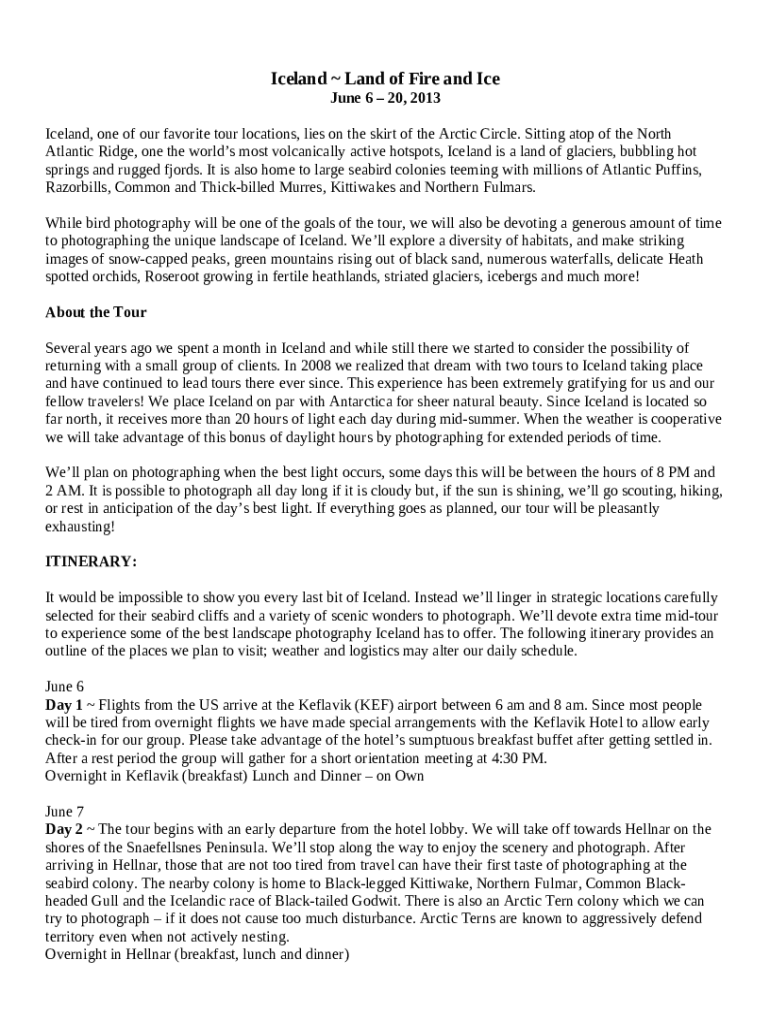 Iceland ~ Land of Fire and Ice
June 6 – 20, 2013

Iceland, one of our favorite tour locations, lies on the skirt of the Arctic Circle. Sitting atop of the North Atlantic Ridge, one the world's most volcanically active hotspots, Iceland is a land of glaciers, bubbling hot springs and rugged fjords. It is also home to large seabird colonies teeming with millions of Atlantic Puffins, Razorbills, Common and Thick-billed Murres, Kittiwakes and Northern Fulmars.

While bird photography will be one of the goals of the tour, we will also be devoting a generous amount of time to photographing the unique landscape of Iceland. We'll explore a diversity of habitats, and make striking images of snow-capped peaks, green mountains rising out of black sand, numerous waterfalls, delicate Heath spotted orchids, Roseroot growing in fertile heathlands, striated glaciers, icebergs and much more!

About the Tour

Several years ago we spent a month in Iceland and while still there we started to consider the possibility of returning with a small group of clients. In 2008 we realized that dream with two tours to Iceland taking place and have continued to lead tours there ever since. This experience has been extremely gratifying for us and our fellow travelers! We place Iceland on par with Antarctica for sheer natural beauty. Since Iceland is located so far north, it receives more than 20 hours of light each day during mid-summer. When the weather is cooperative we will take advantage of this bonus of daylight hours by photographing for extended periods of time.

We'll plan on photographing when the best light occurs, some days this will be between the hours of 8 PM and 2 AM. It is possible to photograph all day long if it is cloudy but, if the sun is shining, we'll go scouting, hiking, or rest in anticipation of the day's best light. If everything goes as planned, our tour will be pleasantly exhausting!

ITINERARY:

It would be impossible to show you every last bit of Iceland. Instead we'll linger in strategic locations carefully selected for their seabird cliffs and a variety of scenic wonders to photograph. We'll devote extra time mid-tour to experience some of the best landscape photography Iceland has to offer. The following itinerary provides an outline of the places we plan to visit; weather and logistics may alter our daily schedule.

June 6
Day 1 ~ Flights from the US arrive at the Keflavik (KEF) airport between 6 am and 8 am. Since most people will be tired from overnight flights we have made special arrangements with the Keflavik Hotel to allow early check-in for our group. Please take advantage of the hotel's sumptuous breakfast buffet after getting settled in. After a rest period the group will gather for a short orientation meeting at 4:30 PM.
Overnight in Keflavik (breakfast) Lunch and Dinner – on Own

June 7
Day 2 ~ The tour begins with an early departure from the hotel lobby. We will take off towards Hellnar on the shores of the Snaefellsnes Peninsula. We'll stop along the way to enjoy the scenery and photograph. After arriving in Hellnar, those that are not too tired from travel can have their first taste of photographing at the seabird colony. The nearby colony is home to Black-legged Kittiwake, Northern Fulmar, Common Black-headed Gull and the Icelandic race of Black-tailed Godwit. There is also an Arctic Tern colony which we can try to photograph – if it does not cause too much disturbance. Arctic Terns are known to aggressively defend territory even when not actively nesting.
Overnight in Hellnar (breakfast, lunch and dinner)